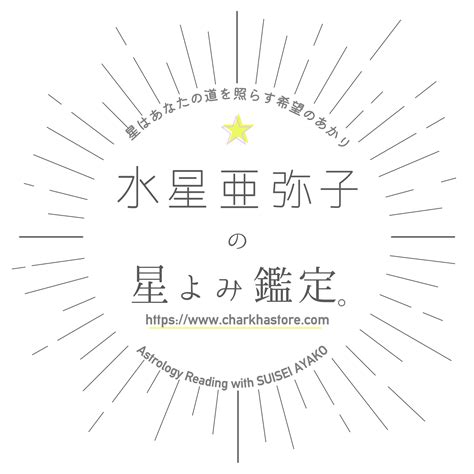 星はあなたの道を照らす希望のあかり

水星亜弥子

の

星よみ鑑定。

https://www.charkhastore.com

Astrology Reading with SUISEI AYAKO